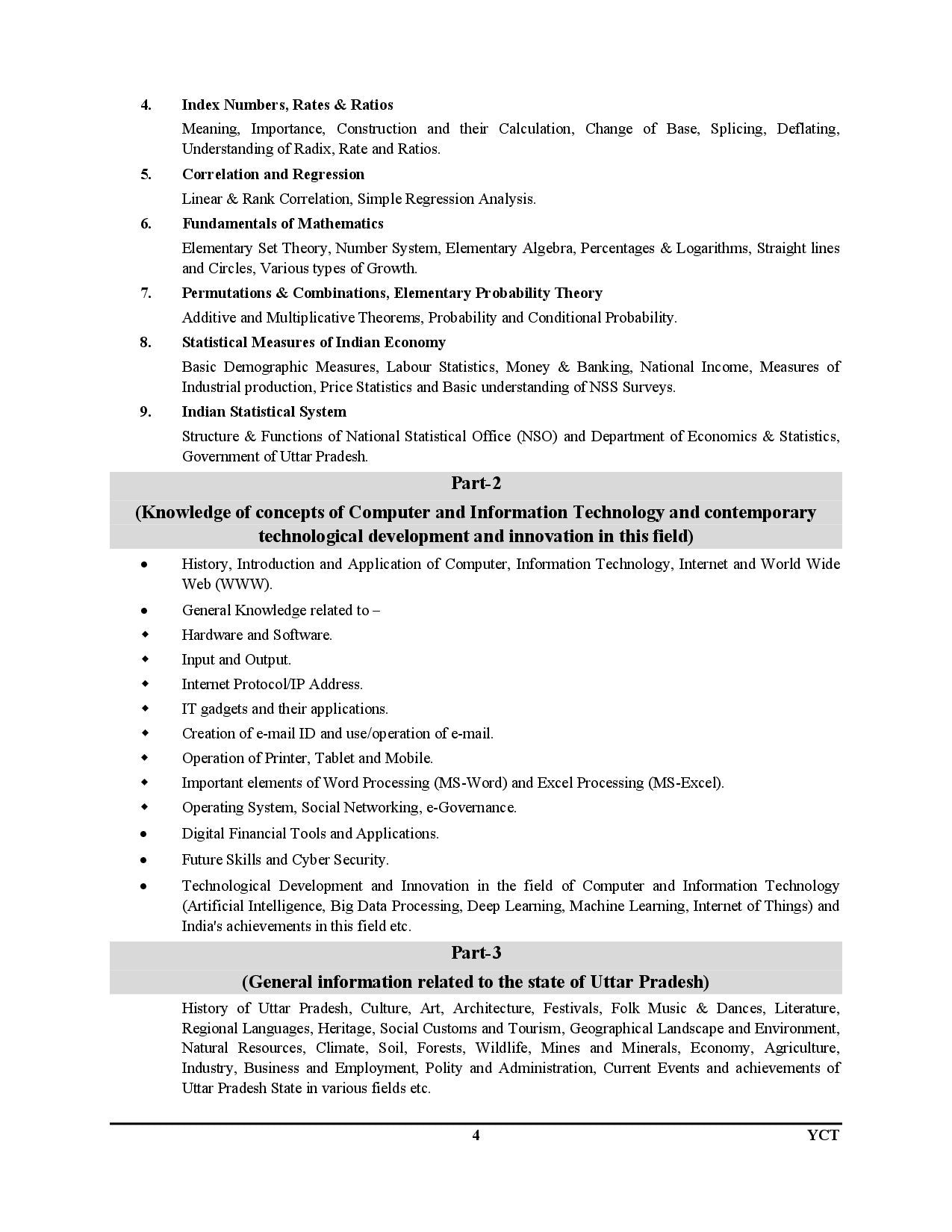 4. Index Numbers, Rates & Ratios

Meaning, Importance, Construction and their Calculation, Change of Base, Splicing, Deflating, Understanding of Radix, Rate and Ratios.

5. Correlation and Regression

Linear & Rank Correlation, Simple Regression Analysis.

6. Fundamentals of Mathematics

Elementary Set Theory, Number System, Elementary Algebra, Percentages & Logarithms, Straight lines and Circles, Various types of Growth.

7. Permutations & Combinations, Elementary Probability Theory

Additive and Multiplicative Theorems, Probability and Conditional Probability.

8. Statistical Measures of Indian Economy

Basic Demographic Measures, Labour Statistics, Money & Banking, National Income, Measures of Industrial production, Price Statistics and Basic understanding of NSS Surveys.

9. Indian Statistical System

Structure & Functions of National Statistical Office (NSO) and Department of Economics & Statistics, Government of Uttar Pradesh.

Part-2

(Knowledge of concepts of Computer and Information Technology and contemporary technological development and innovation in this field)

• History, Introduction and Application of Computer, Information Technology, Internet and World Wide Web (WWW).
• General Knowledge related to –
• Hardware and Software.
• Input and Output.
• Internet Protocol/IP Address.
• IT gadgets and their applications.
• Creation of e-mail ID and use/operation of e-mail.
• Operation of Printer, Tablet and Mobile.
• Important elements of Word Processing (MS-Word) and Excel Processing (MS-Excel).
• Operating System, Social Networking, e-Governance.
• Digital Financial Tools and Applications.
• Future Skills and Cyber Security.
• Technological Development and Innovation in the field of Computer and Information Technology (Artificial Intelligence, Big Data Processing, Deep Learning, Machine Learning, Internet of Things) and India's achievements in this field etc.

Part-3

(General information related to the state of Uttar Pradesh)

History of Uttar Pradesh, Culture, Art, Architecture, Festivals, Folk Music & Dances, Literature, Regional Languages, Heritage, Social Customs and Tourism, Geographical Landscape and Environment, Natural Resources, Climate, Soil, Forests, Wildlife, Mines and Minerals, Economy, Agriculture, Industry, Business and Employment, Polity and Administration, Current Events and achievements of Uttar Pradesh State in various fields etc.

4 YCT